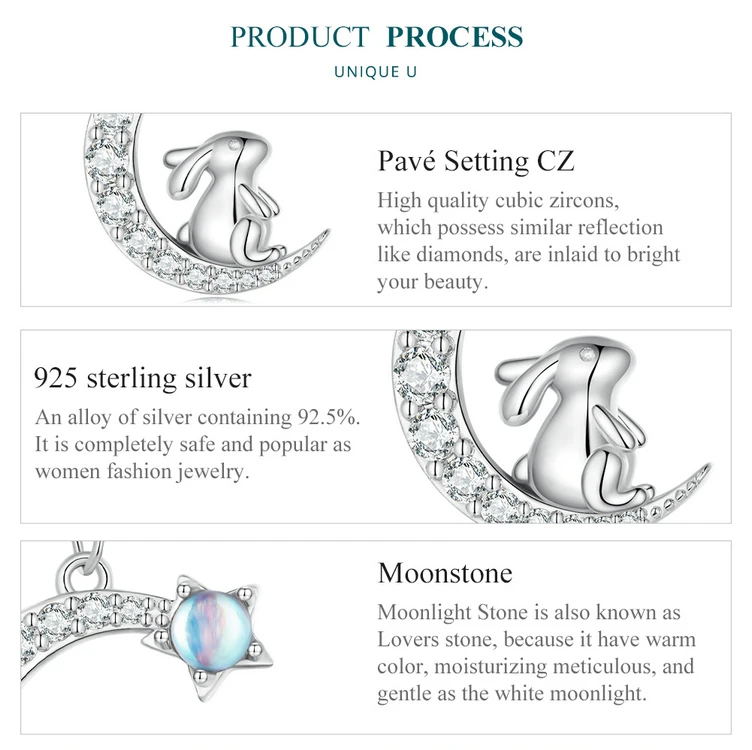 PRODUCT PROCESS
UNIQUE U

Pavé Setting CZ
High quality cubic zircons, which possess similar reflection like diamonds, are inlaid to bright your beauty.

925 sterling silver
An alloy of silver containing 92.5%. It is completely safe and popular as women fashion jewelry.

Moonstone
Moonlight Stone is also known as Lovers stone, because it have warm color, moisturizing meticulous, and gentle as the white moonlight.